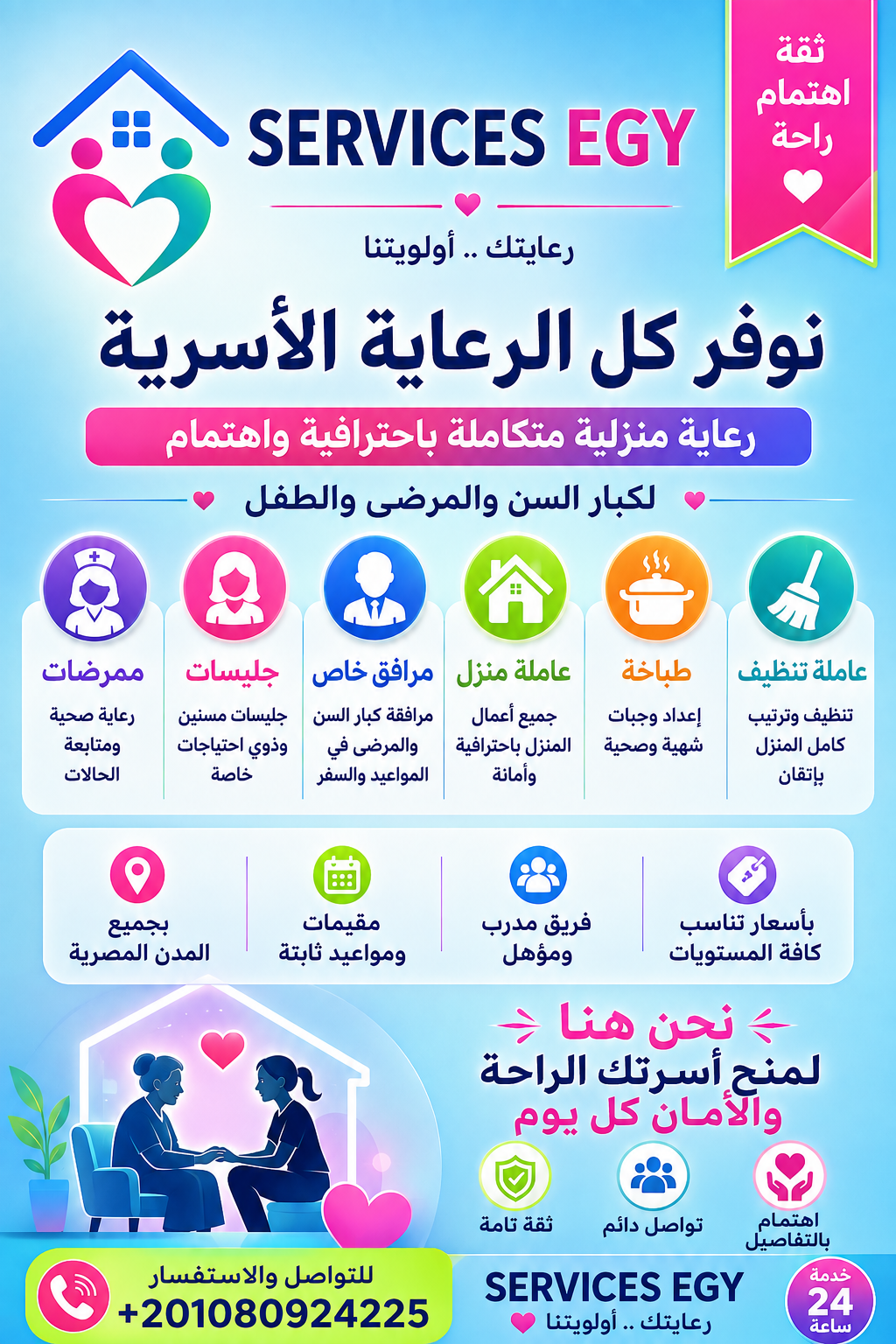 ثقة
اهتمام
راحة

SERVICES EGY

رعايتك .. أولويتنا

نوفر كل الرعاية الأسرية

رعاية منزلية متكاملة باحترافية واهتمام

لكبار السن والمرضى والطفل

عاملة تنظيف
تنظيف وترتيب كامل المنزل بإتقان

طباخة
إعداد وجبات شهية وصحية

عاملة منزل
جميع أعمال المنزل باحترافية وأمانة

مرافق خاص
مرافقة كبار السن والمرضى في المواعيد والسفر

جليسات
جليسات مسنين وذوي احتياجات خاصة

ممرضات
رعاية صحية ومتابعة الحالات

بأسعار تناسب كافة المستويات

فريق مدرب ومؤهل

مقيمات ومواعيد ثابتة

بجميع المدن المصرية

نحن هنا
لمنح أسرتك الراحة
والأمان كل يوم

اهتمام بالتفاصيل

تواصل دائم

ثقة تامة

للتواصل والاستفسار
+201080924225

SERVICES EGY
رعايتك .. أولويتنا

خدمة
24
ساعة